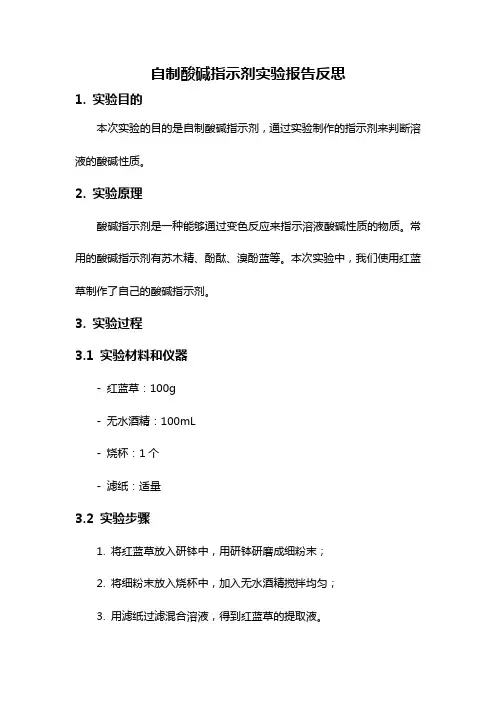 自制酸碱指示剂实验报告反思

1. 实验目的

本次实验的目的是自制酸碱指示剂，通过实验制作的指示剂来判断溶液的酸碱性质。

2. 实验原理

酸碱指示剂是一种能够通过变色反应来指示溶液酸碱性质的物质。常用的酸碱指示剂有苏木精、酚酞、溴酚蓝等。本次实验中，我们使用红蓝草制作了自己的酸碱指示剂。

3. 实验过程

3.1 实验材料和仪器

- 红蓝草：100g

- 无水酒精：100mL

- 烧杯：1 个

- 滤纸：适量

3.2 实验步骤

1. 将红蓝草放入研钵中，用研钵研磨成细粉末；

2. 将细粉末放入烧杯中，加入无水酒精搅拌均匀；

3. 用滤纸过滤混合溶液，得到红蓝草的提取液。